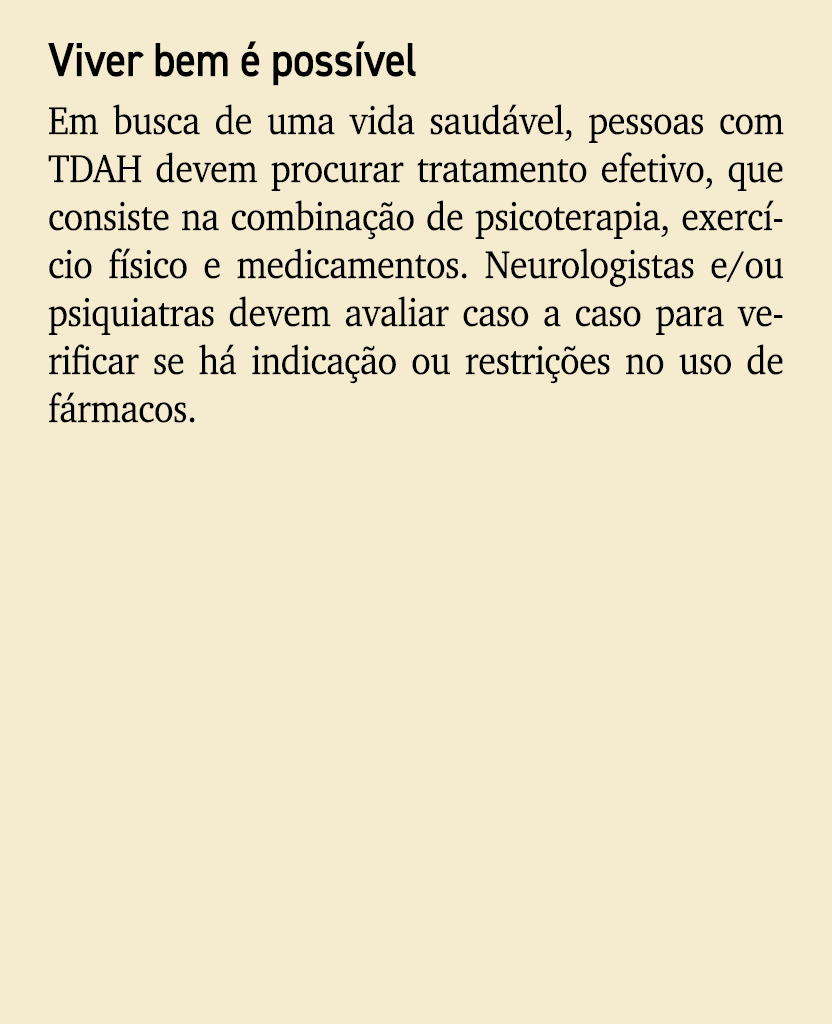 Viver bem é possível

Em busca de uma vida saudável, pessoas com TDAH devem procurar tratamento efetivo, que consiste na combinação de psicoterapia, exercício físico e medicamentos. Neurologistas e/ou psiquiatras devem avaliar caso a caso para verificar se há indicação ou restrições no uso de fármacos.